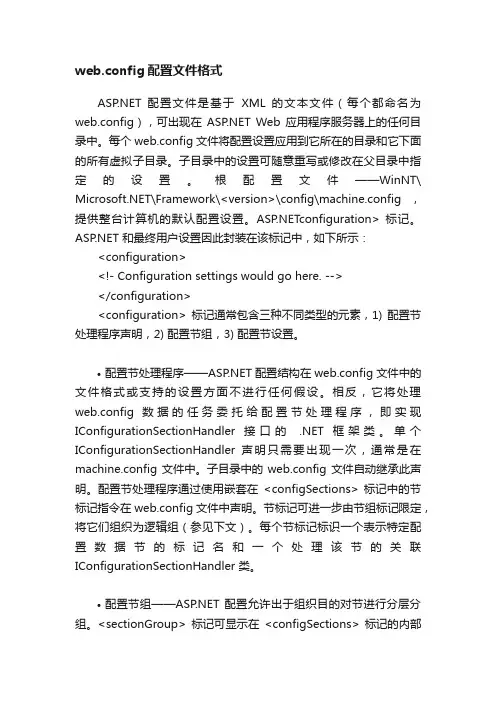 web.config 配置文件格式

ASP.NET 配置文件是基于 XML 的文本文件（每个都命名为 web.config），可出现在 ASP.NET Web 应用程序服务器上的任何目录中。每个 web.config 文件将配置设置应用到它所在的目录和它下面的所有虚拟子目录。子目录中的设置可随意重写或修改在父目录中指定的设置。根配置文件——WinNT\Microsoft.NET\Framework\<version>\config\machine.config，提供整台计算机的默认配置设置。ASP.NETconfiguration> 标记。ASP.NET 和最终用户设置因此封装在该标记中，如下所示：

<configuration>

<!- Configuration settings would go here. -->

</configuration>

<configuration> 标记通常包含三种不同类型的元素，1) 配置节处理程序声明，2) 配置节组，3) 配置节设置。

• 配置节处理程序——ASP.NET 配置结构在 web.config 文件中的文件格式或支持的设置方面不进行任何假设。相反，它将处理 web.config 数据的任务委托给配置节处理程序，即实现 IConfigurationSectionHandler 接口的 .NET 框架类。单个 IConfigurationSectionHandler 声明只需要出现一次，通常是在 machine.config 文件中。子目录中的 web.config 文件自动继承此声明。配置节处理程序通过使用嵌套在 <configSections> 标记中的节标记指令在 web.config 文件中声明。节标记可进一步由节组标记限定，将它们组织为逻辑组（参见下文）。每个节标记标识一个表示特定配置数据节的标记名和一个处理该节的关联 IConfigurationSectionHandler 类。

• 配置节组——ASP.NET 配置允许出于组织目的对节进行分层分组。<sectionGroup> 标记可显示在 <configSections> 标记的内部